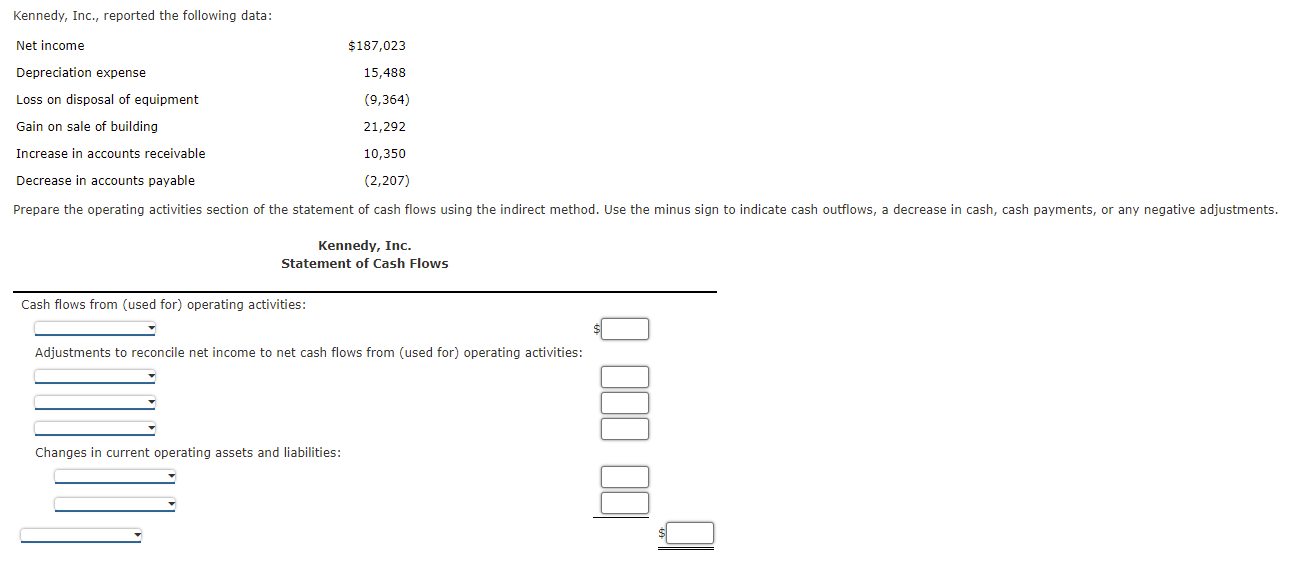 Kennedy, Inc., reported the following data:

| | |
|---|---|
| Net income | $187,023 |
| Depreciation expense | 15,488 |
| Loss on disposal of equipment | (9,364) |
| Gain on sale of building | 21,292 |
| Increase in accounts receivable | 10,350 |
| Decrease in accounts payable | (2,207) |

Prepare the operating activities section of the statement of cash flows using the indirect method. Use the minus sign to indicate cash outflows, a decrease in cash, cash payments, or any negative adjustments.

Kennedy, Inc.
Statement of Cash Flows

Cash flows from (used for) operating activities:

$

Adjustments to reconcile net income to net cash flows from (used for) operating activities:

Changes in current operating assets and liabilities:

$